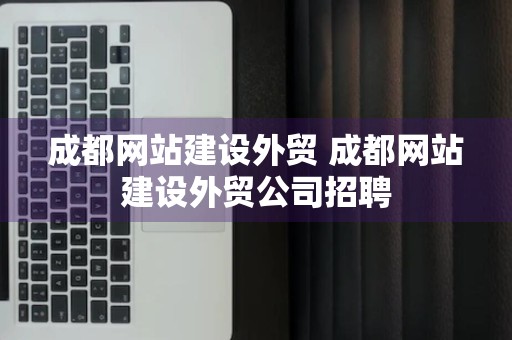 成都网站建设外贸 成都网站建设外贸公司招聘